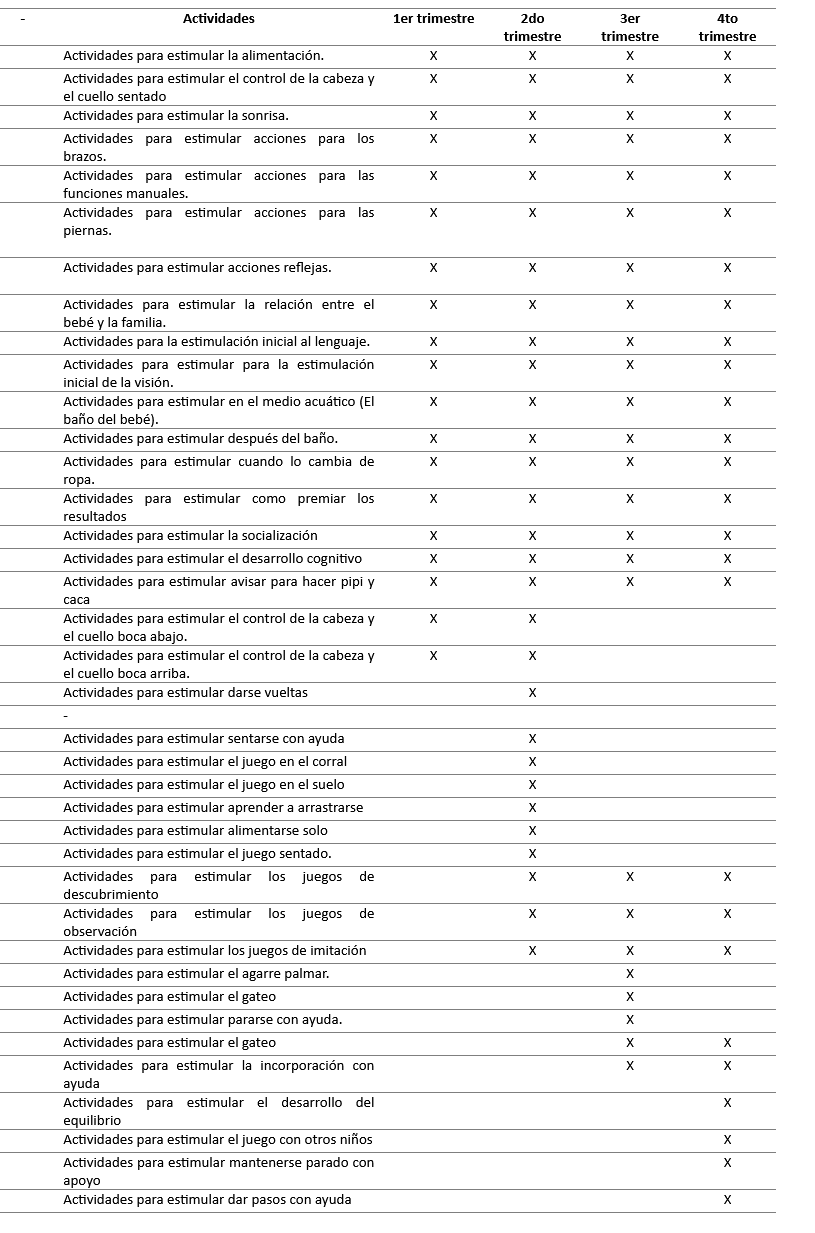 | - | Actividades | 1er trimestre | 2do trimestre | 3er trimestre | 4to trimestre |
|---|---|---|---|---|---|
| | Actividades para estimular la alimentación. | X | X | X | X |
| | Actividades para estimular el control de la cabeza y el cuello sentado | X | X | X | X |
| | Actividades para estimular la sonrisa. | X | X | X | X |
| | Actividades para estimular acciones para los brazos. | X | X | X | X |
| | Actividades para estimular acciones para las funciones manuales. | X | X | X | X |
| | Actividades para estimular acciones para las piernas. | X | X | X | X |
| | Actividades para estimular acciones reflejas. | X | X | X | X |
| | Actividades para estimular la relación entre el bebé y la familia. | X | X | X | X |
| | Actividades para la estimulación inicial al lenguaje. | X | X | X | X |
| | Actividades para estimular para la estimulación inicial de la visión. | X | X | X | X |
| | Actividades para estimular en el medio acuático (El baño del bebé). | X | X | X | X |
| | Actividades para estimular después del baño. | X | X | X | X |
| | Actividades para estimular cuando lo cambia de ropa. | X | X | X | X |
| | Actividades para estimular como premiar los resultados | X | X | X | X |
| | Actividades para estimular la socialización | X | X | X | X |
| | Actividades para estimular el desarrollo cognitivo | X | X | X | X |
| | Actividades para estimular avisar para hacer pipi y caca | X | X | X | X |
| | Actividades para estimular el control de la cabeza y el cuello boca abajo. | X | X | | |
| | Actividades para estimular el control de la cabeza y el cuello boca arriba. | X | X | | |
| | Actividades para estimular darse vueltas | | X | | |
| | - | | | | |
| | Actividades para estimular sentarse con ayuda | | X | | |
| | Actividades para estimular el juego en el corral | | X | | |
| | Actividades para estimular el juego en el suelo | | X | | |
| | Actividades para estimular aprender a arrastrarse | | X | | |
| | Actividades para estimular alimentarse solo | | X | | |
| | Actividades para estimular el juego sentado. | | X | | |
| | Actividades para estimular los juegos de descubrimiento | | X | X | X |
| | Actividades para estimular los juegos de observación | | X | X | X |
| | Actividades para estimular los juegos de imitación | | X | X | X |
| | Actividades para estimular el agarre palmar. | | | X | |
| | Actividades para estimular el gateo | | | X | |
| | Actividades para estimular pararse con ayuda. | | | X | |
| | Actividades para estimular el gateo | | | X | X |
| | Actividades para estimular la incorporación con ayuda | | | X | X |
| | Actividades para estimular el desarrollo del equilibrio | | | | X |
| | Actividades para estimular el juego con otros niños | | | | X |
| | Actividades para estimular mantenerse parado con apoyo | | | | X |
| | Actividades para estimular dar pasos con ayuda | | | | X |